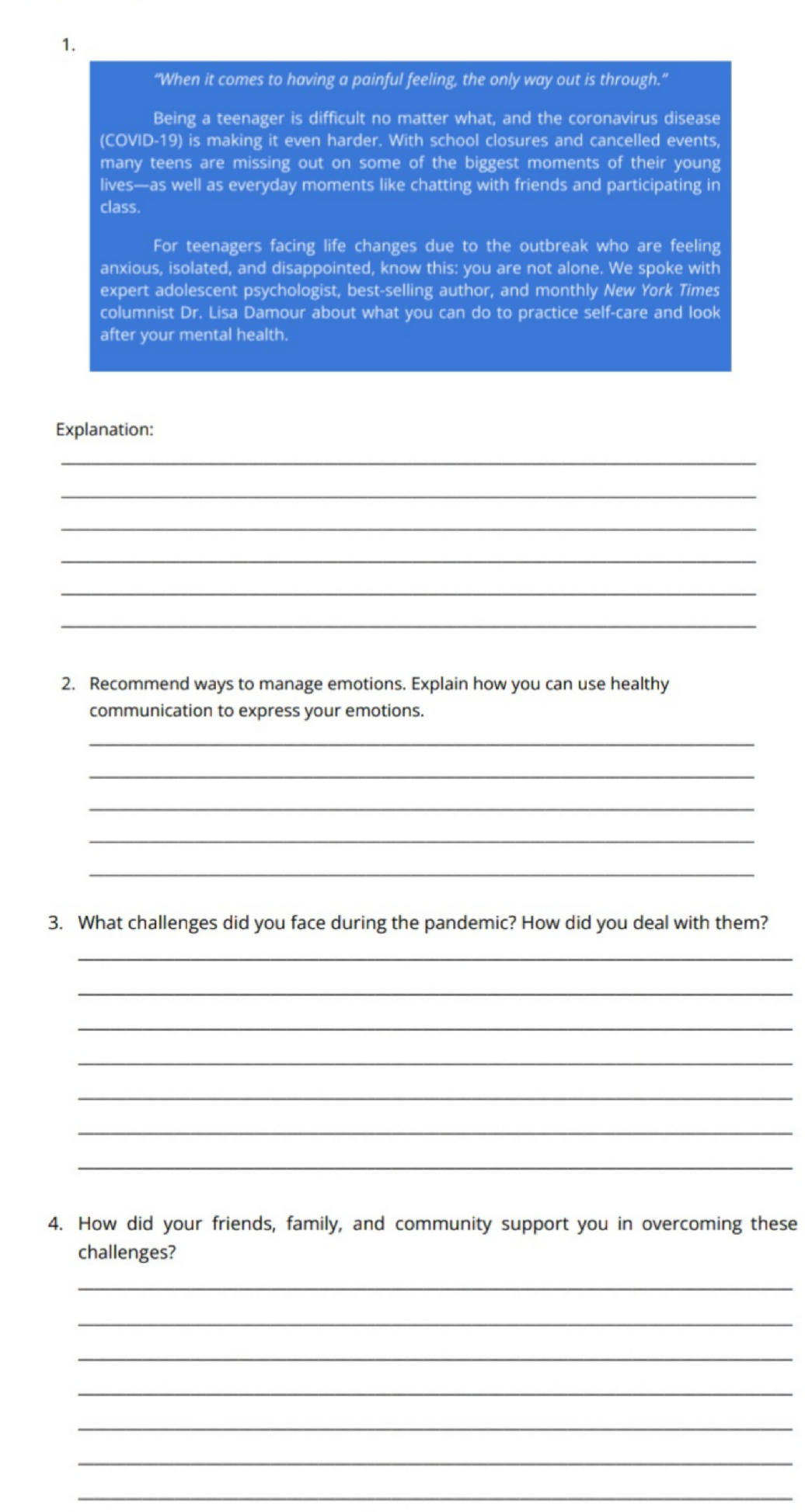 1.

"When it comes to having a painful feeling, the only way out is through."

Being a teenager is difficult no matter what, and the coronavirus disease (COVID-19) is making it even harder. With school closures and cancelled events, many teens are missing out on some of the biggest moments of their young lives—as well as everyday moments like chatting with friends and participating in class.

For teenagers facing life changes due to the outbreak who are feeling anxious, isolated, and disappointed, know this: you are not alone. We spoke with expert adolescent psychologist, best-selling author, and monthly New York Times columnist Dr. Lisa Damour about what you can do to practice self-care and look after your mental health.

Explanation:

2. Recommend ways to manage emotions. Explain how you can use healthy communication to express your emotions.

3. What challenges did you face during the pandemic? How did you deal with them?

4. How did your friends, family, and community support you in overcoming these challenges?